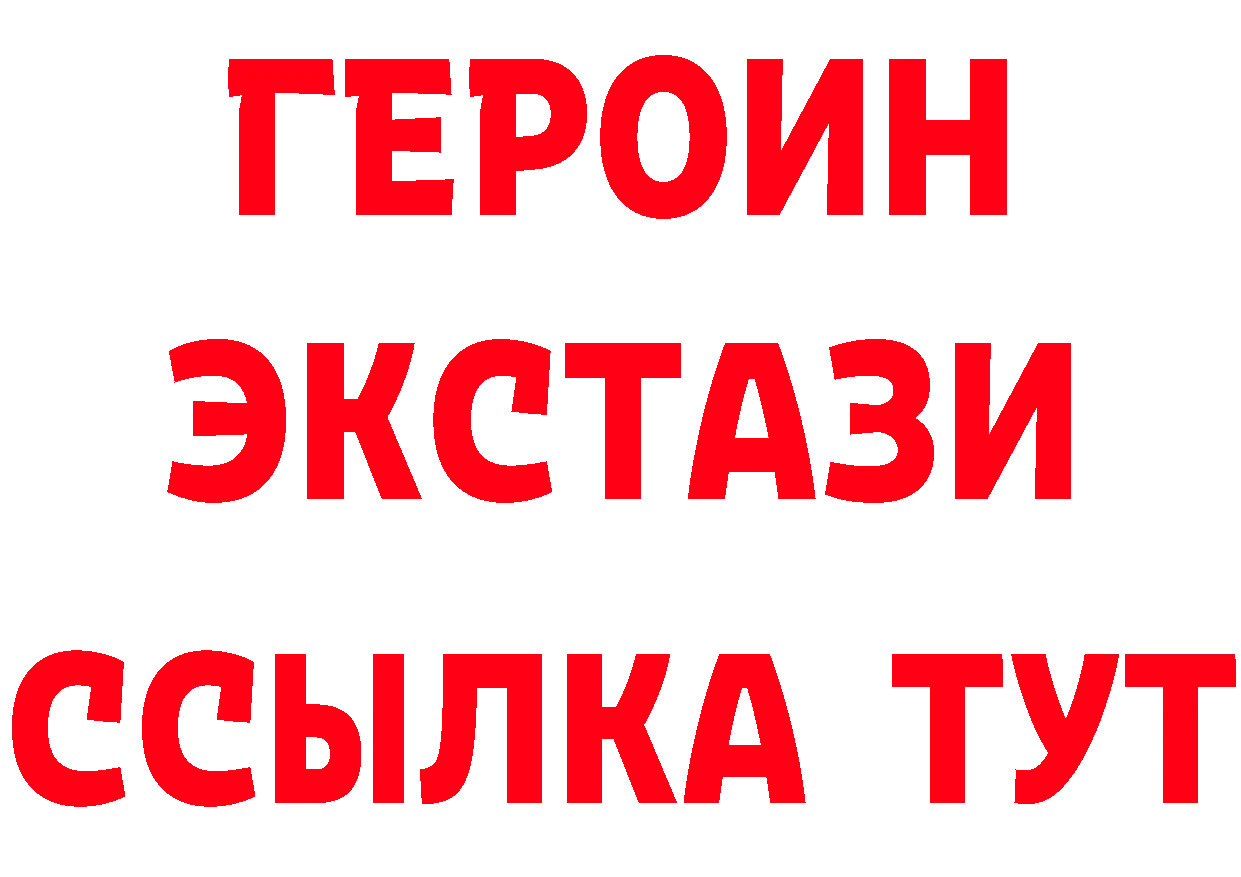 ГЕРОИН
ЭКСТАЗИ
ССЫЛКА ТУТ